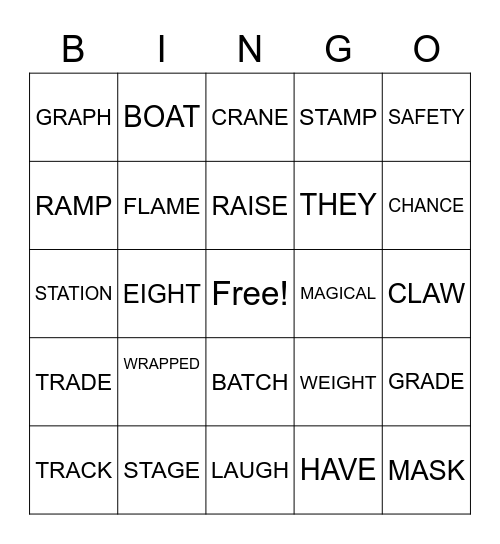 | B | I | N | G | O |
|---|---|---|---|---|
| GRAPH | BOAT | CRANE | STAMP | SAFETY |
| RAMP | FLAME | RAISE | THEY | CHANCE |
| STATION | EIGHT | Free! | MAGICAL | CLAW |
| TRADE | WRAPPED | BATCH | WEIGHT | GRADE |
| TRACK | STAGE | LAUGH | HAVE | MASK |